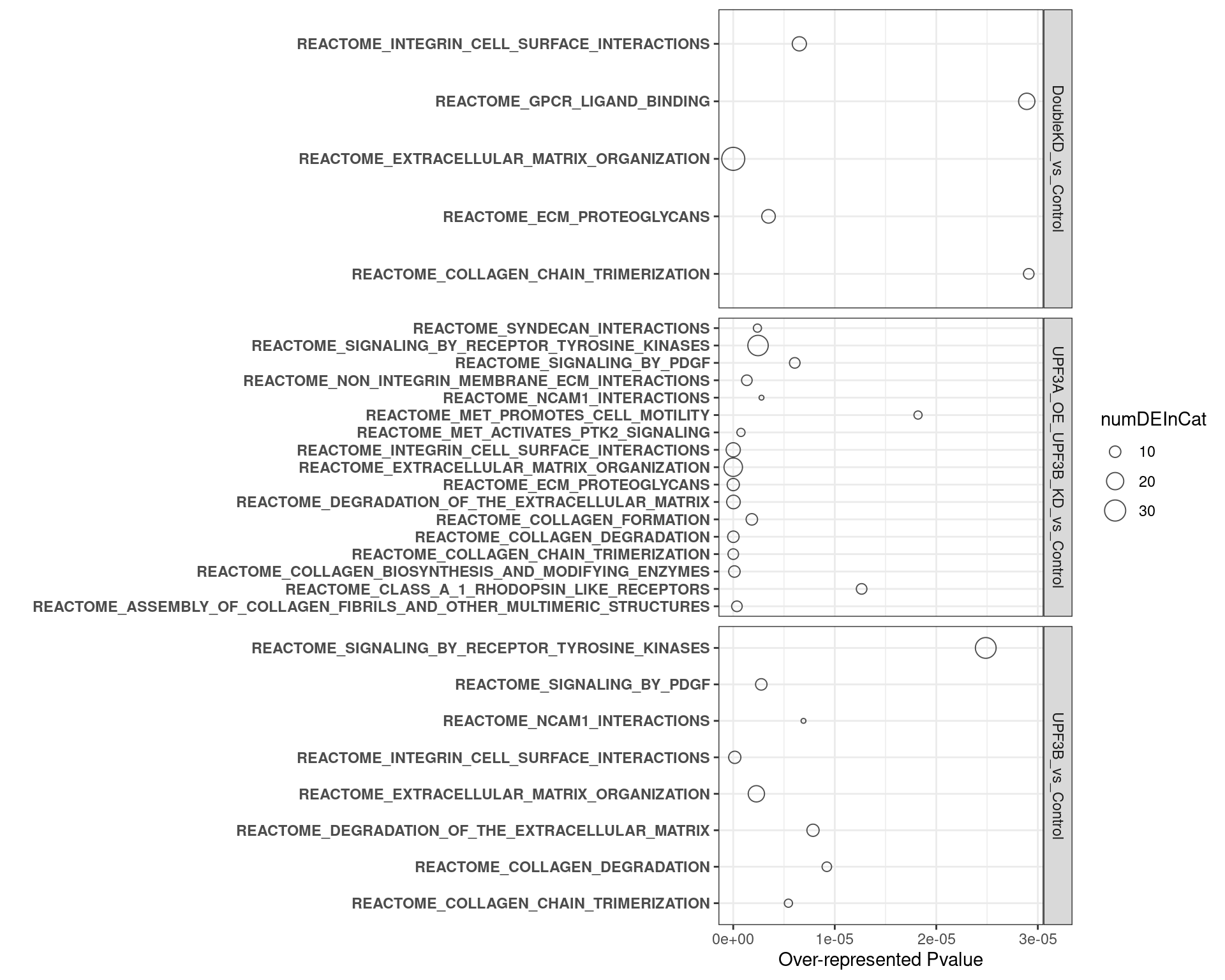 REACTOME_INTEGRIN_CELL_SURFACE_INTERACTIONS
REACTOME_GPCR_LIGAND_BINDING
REACTOME_EXTRACELLULAR_MATRIX_ORGANIZATION
REACTOME_ECM_PROTEOGLYCANS
REACTOME_COLLAGEN_CHAIN_TRIMERIZATION

DoubleKD_vs_Control

REACTOME_SYNDECAN_INTERACTIONS
REACTOME_SIGNALING_BY_RECEPTOR_TYROSINE_KINASES
REACTOME_SIGNALING_BY_PDGF
REACTOME_NON_INTEGRIN_MEMBRANE_ECM_INTERACTIONS
REACTOME_NCAM1_INTERACTIONS
REACTOME_MET_PROMOTES_CELL_MOTILITY
REACTOME_MET_ACTIVATES_PTK2_SIGNALING
REACTOME_INTEGRIN_CELL_SURFACE_INTERACTIONS
REACTOME_EXTRACELLULAR_MATRIX_ORGANIZATION
REACTOME_ECM_PROTEOGLYCANS
REACTOME_DEGRADATION_OF_THE_EXTRACELLULAR_MATRIX
REACTOME_COLLAGEN_FORMATION
REACTOME_COLLAGEN_DEGRADATION
REACTOME_COLLAGEN_CHAIN_TRIMERIZATION
REACTOME_COLLAGEN_BIOSYNTHESIS_AND_MODIFYING_ENZYMES
REACTOME_CLASS_A_1_RHODOPSIN_LIKE_RECEPTORS
REACTOME_ASSEMBLY_OF_COLLAGEN_FIBRILS_AND_OTHER_MULTIMERIC_STRUCTURES

UPF3A_OE_UPF3B_KD_vs_Control

REACTOME_SIGNALING_BY_RECEPTOR_TYROSINE_KINASES
REACTOME_SIGNALING_BY_PDGF
REACTOME_NCAM1_INTERACTIONS
REACTOME_INTEGRIN_CELL_SURFACE_INTERACTIONS
REACTOME_EXTRACELLULAR_MATRIX_ORGANIZATION
REACTOME_DEGRADATION_OF_THE_EXTRACELLULAR_MATRIX
REACTOME_COLLAGEN_DEGRADATION
REACTOME_COLLAGEN_CHAIN_TRIMERIZATION

UPF3B_vs_Control

0e+00 1e-05 2e-05 3e-05
Over-represented Pvalue

numDEInCat
10
20
30